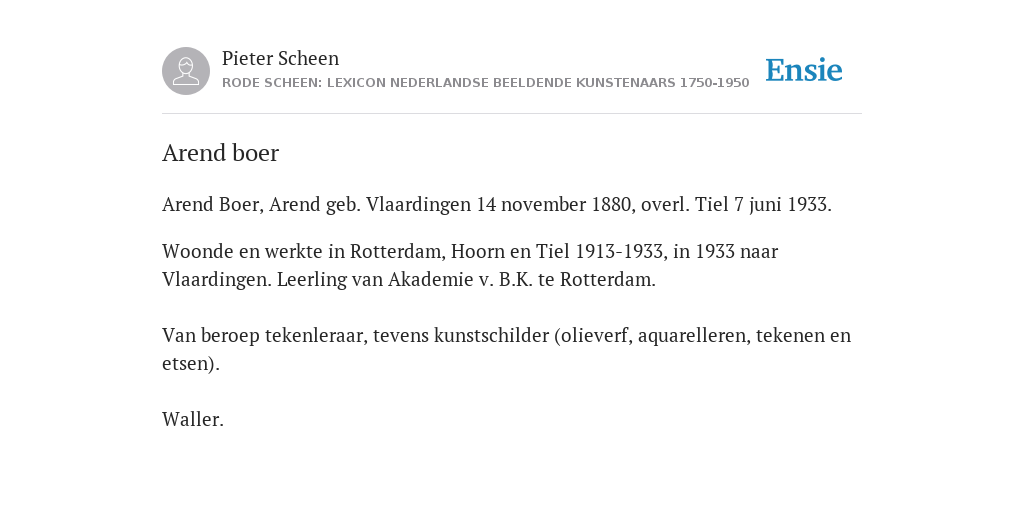 Pieter Scheen
RODE SCHEEN: LEXICON NEDERLANDSE BEELDENDE KUNSTENAARS 1750-1950

Ensie

Arend boer

Arend Boer, Arend geb. Vlaardingen 14 november 1880, overl. Tiel 7 juni 1933.

Woonde en werkte in Rotterdam, Hoorn en Tiel 1913-1933, in 1933 naar Vlaardingen. Leerling van Akademie v. B.K. te Rotterdam.

Van beroep tekenleraar, tevens kunstschilder (olieverf, aquarelleren, tekenen en etsen).

Waller.